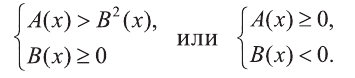 $\begin{cases} A(x) > B^2(x), \\ B(x) \geq 0 \end{cases}$ или $\begin{cases} A(x) \geq 0, \\ B(x) < 0. \end{cases}$